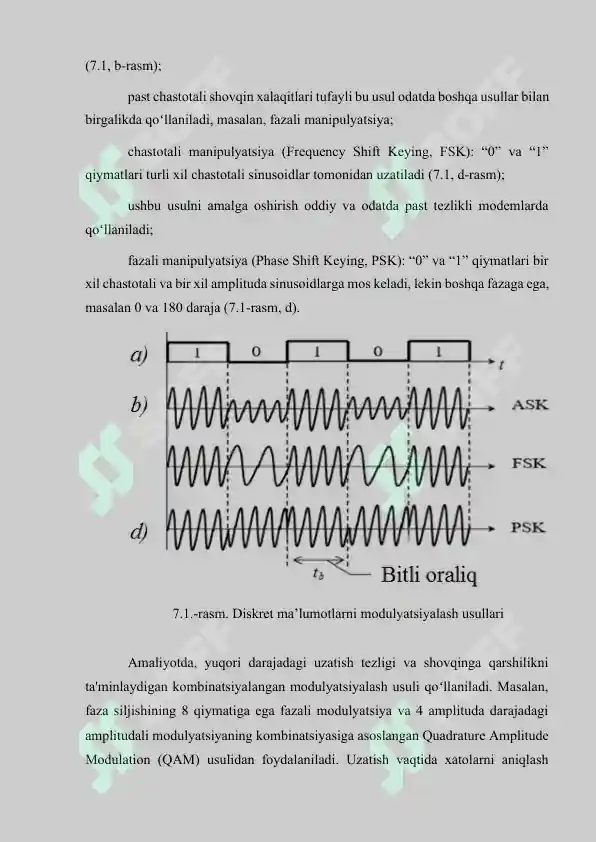 (7.1, b-rasm);

past chastotali shovqin xalaqitlari tufayli bu usul odatda boshqa usullar bilan birgalikda qo‘llaniladi, masalan, fazali manipulyatsiya;

chastotali manipulyatsiya (Frequency Shift Keying, FSK): “0” va “1” qiymatlari turli xil chastotali sinusoidlar tomonidan uzatiladi (7.1, d-rasm);

ushbu usulni amalga oshirish oddiy va odatda past tezlikli modemlarda qo‘llaniladi;

fazali manipulyatsiya (Phase Shift Keying, PSK): “0” va “1” qiymatlari bir xil chastotali va bir xil amplituda sinusoidlarga mos keladi, lekin boshqa fazaga ega, masalan 0 va 180 daraja (7.1-rasm, d).

a) 1 0 1 0 1 t
b) ASK
FSK
d) PSK
$t_b$ Bitli oraliq

7.1.-rasm. Diskret ma’lumotlarni modulyatsiyalash usullari

Amaliyotda, yuqori darajadagi uzatish tezligi va shovqinga qarshilikni ta'minlaydigan kombinatsiyalangan modulyatsiyalash usuli qo‘llaniladi. Masalan, faza siljishining 8 qiymatiga ega fazali modulyatsiya va 4 amplituda darajadagi amplitudali modulyatsiyaning kombinatsiyasiga asoslangan Quadrature Amplitude Modulation (QAM) usulidan foydalaniladi. Uzatish vaqtida xatolarni aniqlash